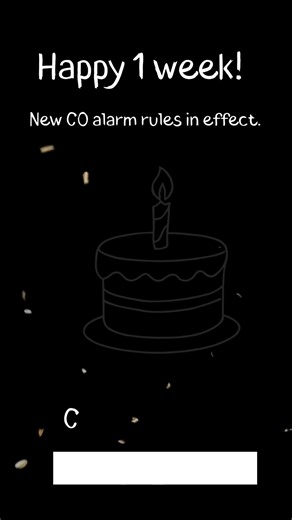 Happy 1 week!

New CO alarm rules in effect.

C